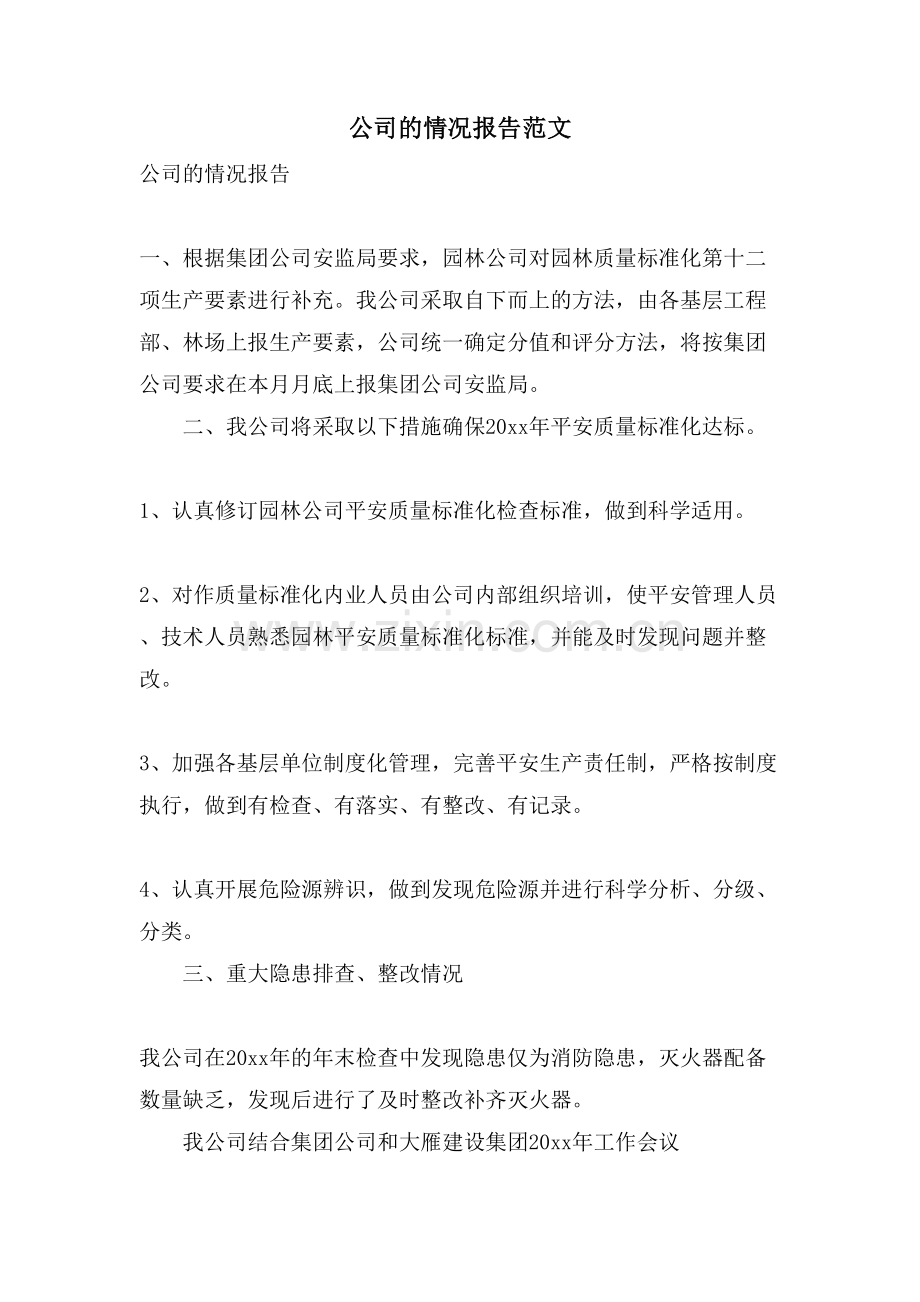 公司的情况报告范文

公司的情况报告

一、根据集团公司安监局要求，园林公司对园林质量标准化第十二项生产要素进行补充。我公司采取自下而上的方法，由各基层工程部、林场上报生产要素，公司统一确定分值和评分方法，将按集团公司要求在本月月底上报集团公司安监局。

二、我公司将采取以下措施确保20xx年平安质量标准化达标。

1、认真修订园林公司平安质量标准化检查标准，做到科学适用。

2、对作质量标准化内业人员由公司内部组织培训，使平安管理人员、技术人员熟悉园林平安质量标准化标准，并能及时发现问题并整改。

3、加强各基层单位制度化管理，完善平安生产责任制，严格按制度执行，做到有检查、有落实、有整改、有记录。

4、认真开展危险源辨识，做到发现危险源并进行科学分析、分级、分类。

三、重大隐患排查、整改情况

我公司在20xx年的年末检查中发现隐患仅为消防隐患，灭火器配备数量缺乏，发现后进行了及时整改补齐灭火器。

我公司结合集团公司和大雁建设集团20xx年工作会议

www.zixin.com.cn